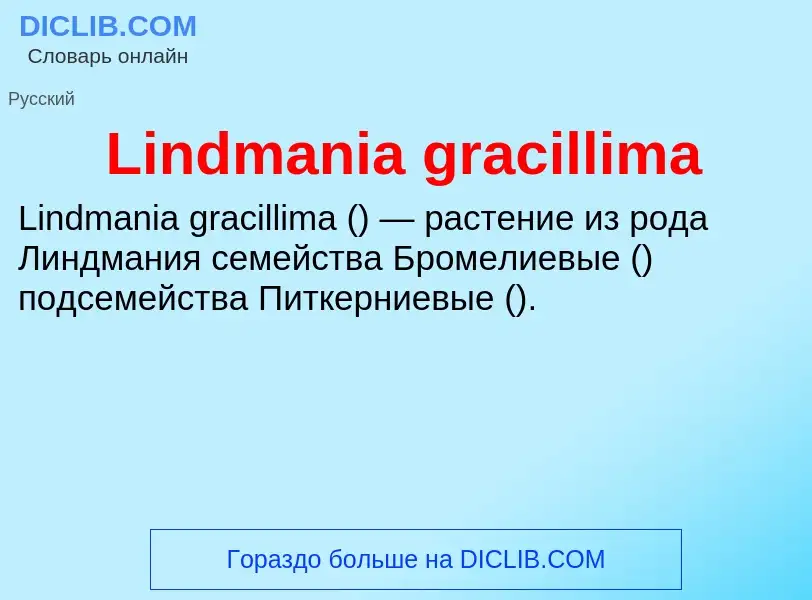 DICLIB.COM
Словарь онлайн

Русский

Lindmania gracillima

Lindmania gracillima () — растение из рода Линдмания семейства Бромелиевые () подсемейства Питкерниевые ().

Гораздо больше на DICLIB.COM